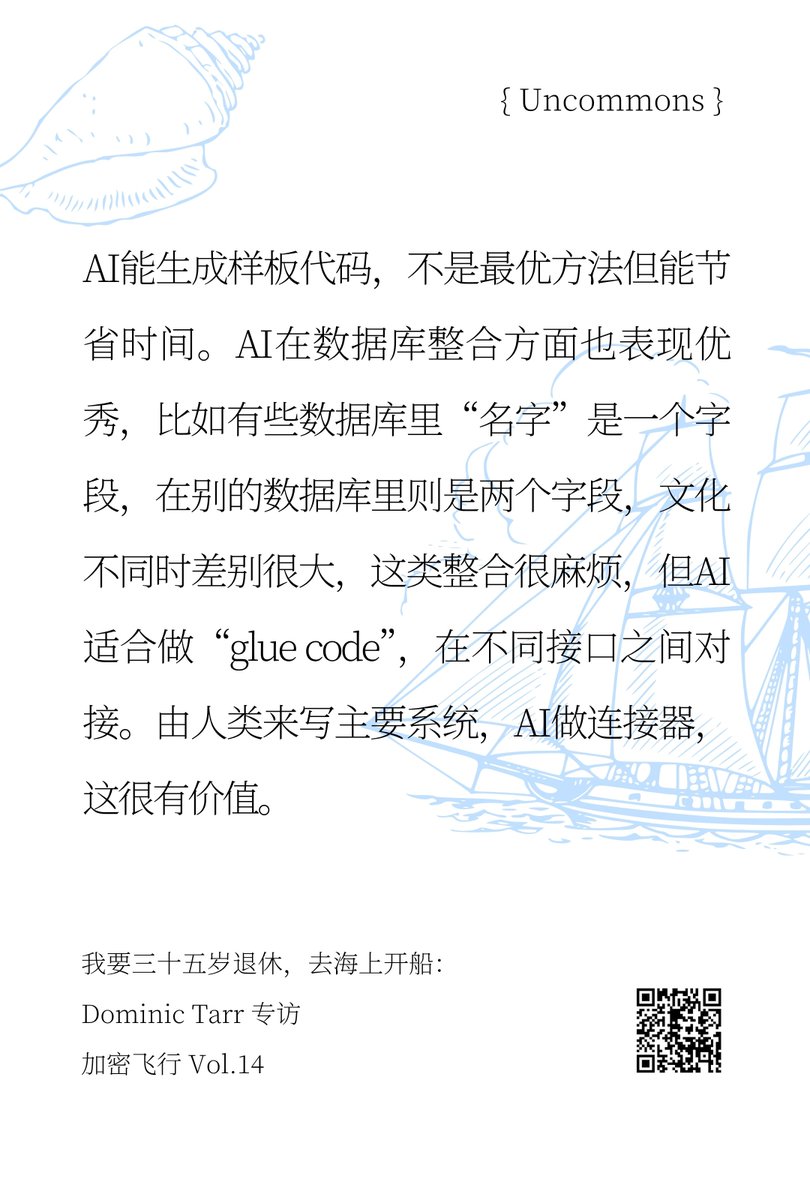 { Uncommons }

AI能生成样板代码，不是最优方法但能节省时间。AI在数据库整合方面也表现优秀，比如有些数据库里“名字”是一个字段，在别的数据库里则是两个字段，文化不同时差别很大，这类整合很麻烦，但AI适合做“glue code”，在不同接口之间对接。由人类来写主要系统，AI做连接器，这很有价值。

我要三十五岁退休，去海上开船：
Dominic Tarr 专访
加密飞行 Vol.14